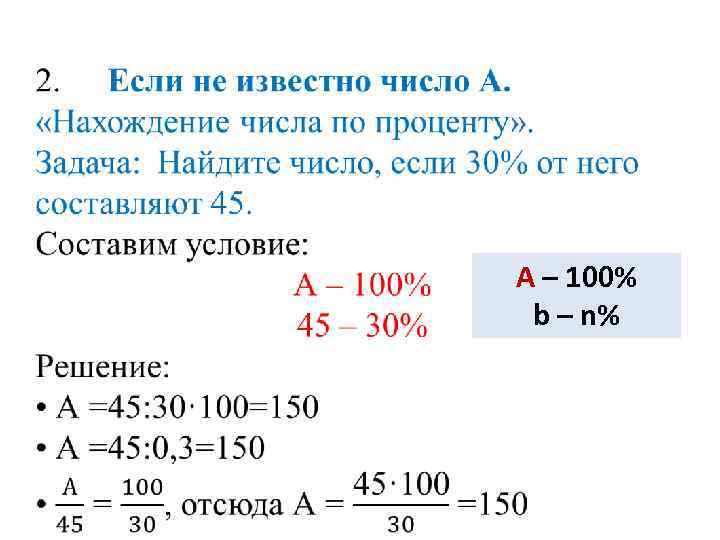 2. Если не известно число А.

«Нахождение числа по проценту».

Задача: Найдите число, если 30% от него составляют 45.

Составим условие:

А – 100%
45 – 30%

А – 100%
b – n%

Решение:

• А =45:30·100=150
• А =45:0,3=150
• $\frac{A}{45} = \frac{100}{30}$, отсюда А = $\frac{45 \cdot 100}{30}$ =150